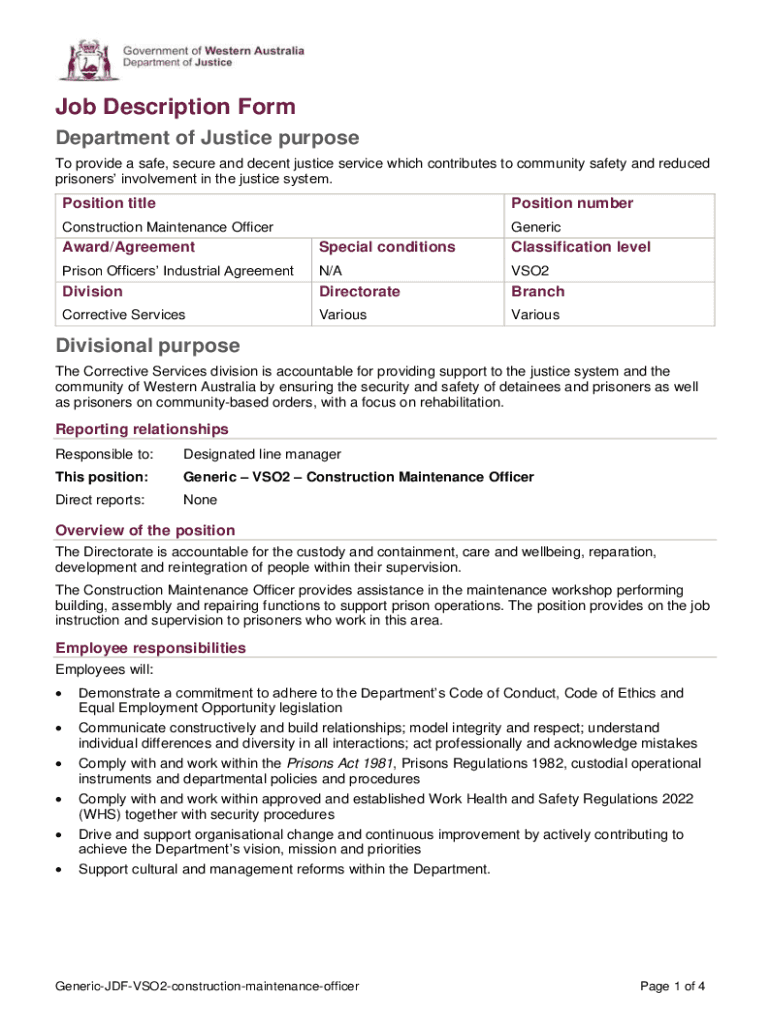 Government of Western Australia
Department of Justice

Job Description Form

Department of Justice purpose

To provide a safe, secure and decent justice service which contributes to community safety and reduced prisoners' involvement in the justice system.

| Position title | | Position number |
|---|---|---|
| Construction Maintenance Officer | | Generic |
| Award/Agreement | Special conditions | Classification level |
| Prison Officers' Industrial Agreement | N/A | VSO2 |
| Division | Directorate | Branch |
| Corrective Services | Various | Various |

Divisional purpose

The Corrective Services division is accountable for providing support to the justice system and the community of Western Australia by ensuring the security and safety of detainees and prisoners as well as prisoners on community-based orders, with a focus on rehabilitation.

Reporting relationships

Responsible to: Designated line manager

This position: Generic – VSO2 – Construction Maintenance Officer

Direct reports: None

Overview of the position

The Directorate is accountable for the custody and containment, care and wellbeing, reparation, development and reintegration of people within their supervision.

The Construction Maintenance Officer provides assistance in the maintenance workshop performing building, assembly and repairing functions to support prison operations. The position provides on the job instruction and supervision to prisoners who work in this area.

Employee responsibilities

Employees will:

• Demonstrate a commitment to adhere to the Department's Code of Conduct, Code of Ethics and Equal Employment Opportunity legislation
• Communicate constructively and build relationships; model integrity and respect; understand individual differences and diversity in all interactions; act professionally and acknowledge mistakes
• Comply with and work within the Prisons Act 1981, Prisons Regulations 1982, custodial operational instruments and departmental policies and procedures
• Comply with and work within approved and established Work Health and Safety Regulations 2022 (WHS) together with security procedures
• Drive and support organisational change and continuous improvement by actively contributing to achieve the Department's vision, mission and priorities
• Support cultural and management reforms within the Department.

Generic-JDF-VSO2-construction-maintenance-officer

Page 1 of 4